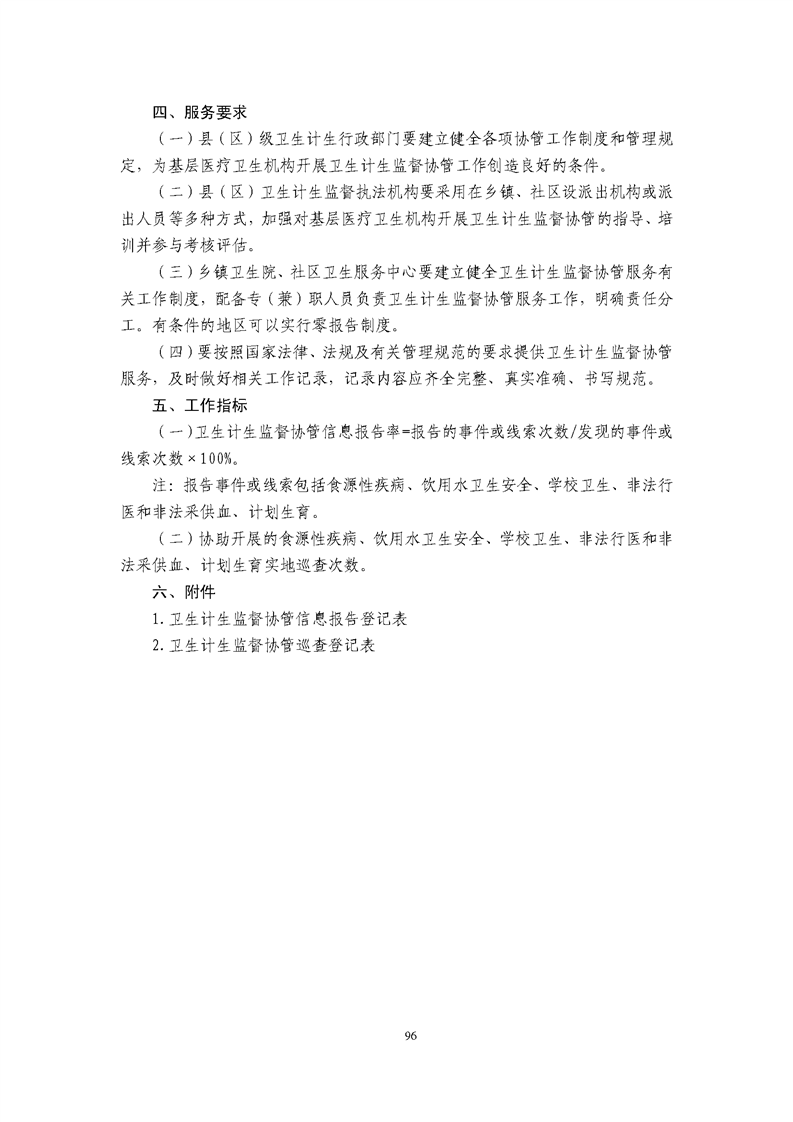 四、服务要求

（一）县（区）级卫生计生行政部门要建立健全各项协管工作制度和管理规定，为基层医疗卫生机构开展卫生计生监督协管工作创造良好的条件。

（二）县（区）卫生计生监督执法机构要采用在乡镇、社区设派出机构或派出人员等多种方式，加强对基层医疗卫生机构开展卫生计生监督协管的指导、培训并参与考核评估。

（三）乡镇卫生院、社区卫生服务中心要建立健全卫生计生监督协管服务有关工作制度，配备专（兼）职人员负责卫生计生监督协管服务工作，明确责任分工。有条件的地区可以实行零报告制度。

（四）要按照国家法律、法规及有关管理规范的要求提供卫生计生监督协管服务，及时做好相关工作记录，记录内容应齐全完整、真实准确、书写规范。

五、工作指标

（一）卫生计生监督协管信息报告率=报告的事件或线索次数/发现的事件或线索次数×100%。

注：报告事件或线索包括食源性疾病、饮用水卫生安全、学校卫生、非法行医和非法采供血、计划生育。

（二）协助开展的食源性疾病、饮用水卫生安全、学校卫生、非法行医和非法采供血、计划生育实地巡查次数。

六、附件

1.卫生计生监督协管信息报告登记表

2.卫生计生监督协管巡查登记表

96